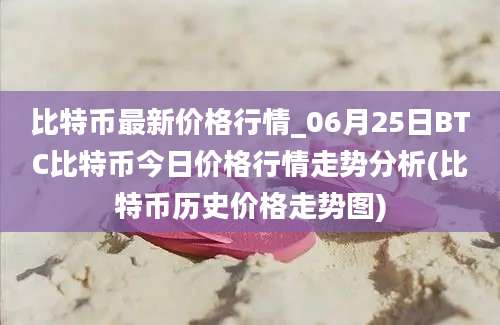 比特币最新价格行情_06月25日BTC比特币今日价格行情走势分析(比特币历史价格走势图)